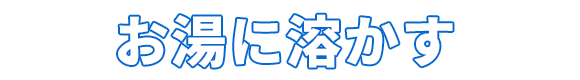 お湯に溶かす